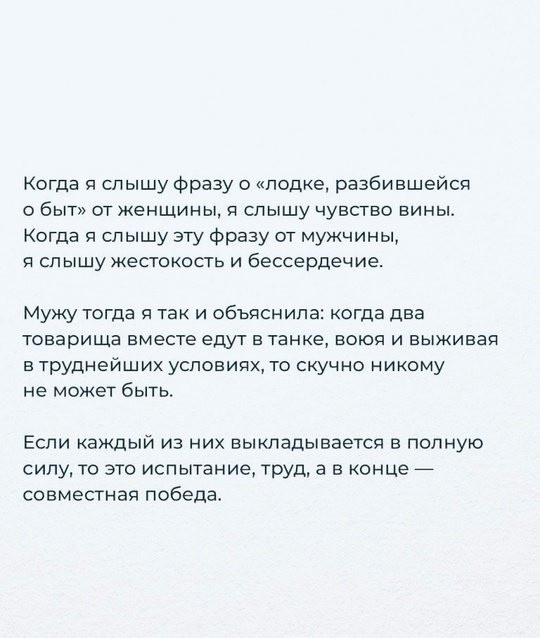 Когда я слышу фразу о «лодке, разбившейся о быт» от женщины, я слышу чувство вины. Когда я слышу эту фразу от мужчины, я слышу жестокость и бессердечие.

Мужу тогда я так и объяснила: когда два товарища вместе едут в танке, воюя и выживая в труднейших условиях, то скучно никому не может быть.

Если каждый из них выкладывается в полную силу, то это испытание, труд, а в конце — совместная победа.